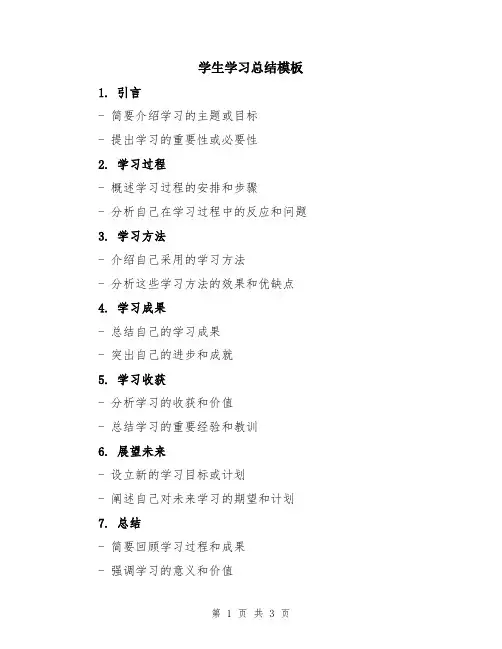 学生学习总结模板

1. 引言

- 简要介绍学习的主题或目标

- 提出学习的重要性或必要性

2. 学习过程

- 概述学习过程的安排和步骤

- 分析自己在学习过程中的反应和问题

3. 学习方法

- 介绍自己采用的学习方法

- 分析这些学习方法的效果和优缺点

4. 学习成果

- 总结自己的学习成果

- 突出自己的进步和成就

5. 学习收获

- 分析学习的收获和价值

- 总结学习的重要经验和教训

6. 展望未来

- 设立新的学习目标或计划

- 阐述自己对未来学习的期望和计划

7. 总结

- 简要回顾学习过程和成果

- 强调学习的意义和价值

第 1 页 共 3 页